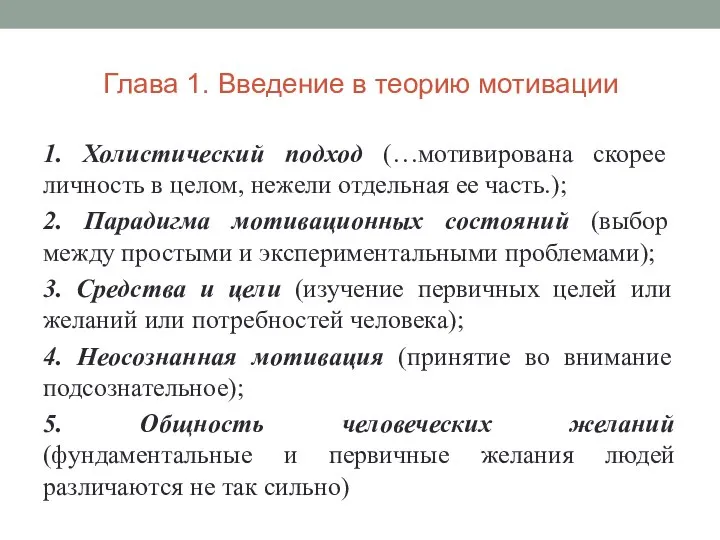 Глава 1. Введение в теорию мотивации

1. Холистический подход (…мотивирована скорее личность в целом, нежели отдельная ее часть.);

2. Парадигма мотивационных состояний (выбор между простыми и экспериментальными проблемами);

3. Средства и цели (изучение первичных целей или желаний или потребностей человека);

4. Неосознанная мотивация (принятие во внимание подсознательное);

5. Общность человеческих желаний (фундаментальные и первичные желания людей различаются не так сильно)